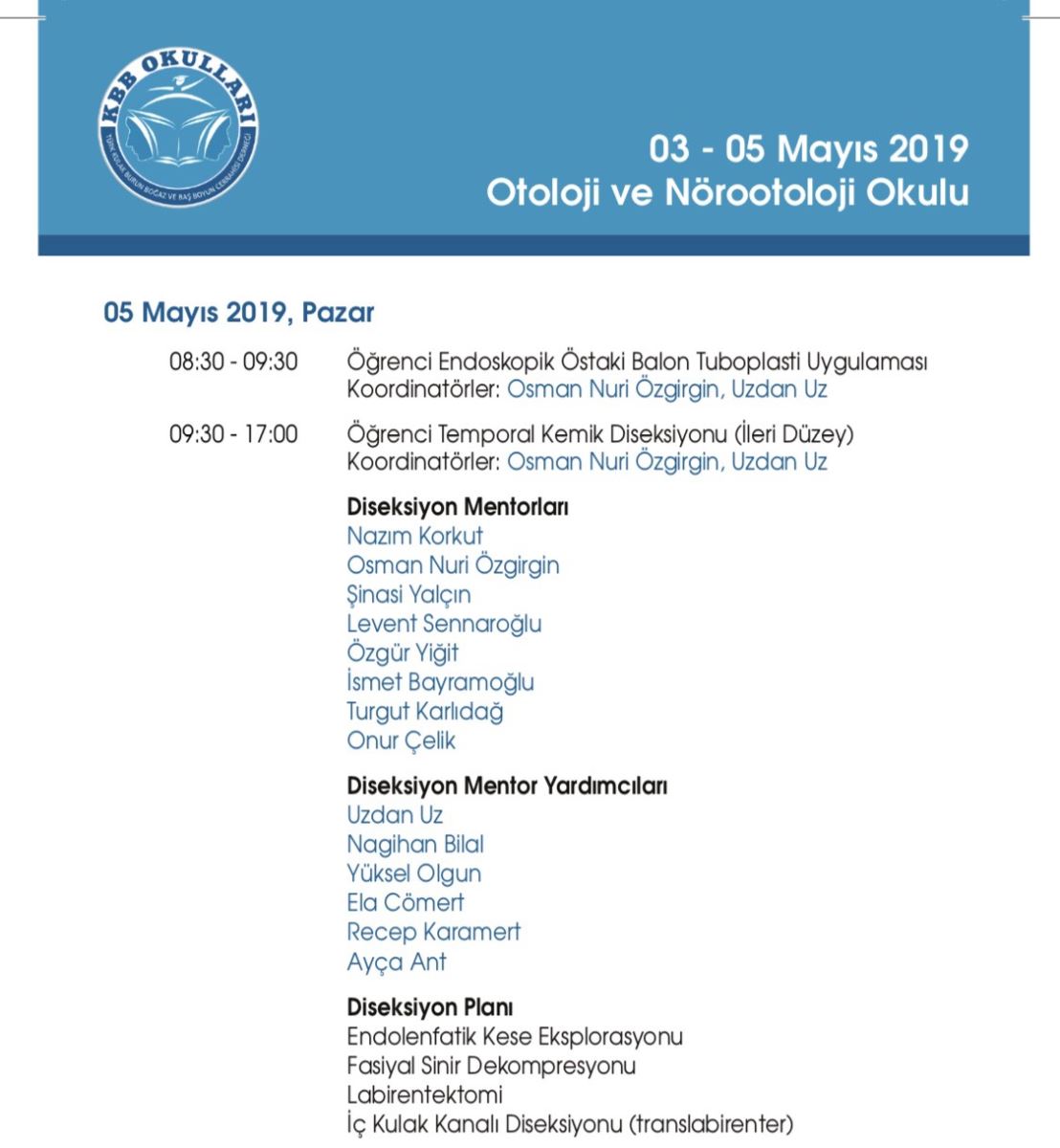 KBB OKULLARI
TÜRK KULAK BURUN BOĞAZ VE BAŞ BOYUN CERRAHİSİ DERNEĞİ

03 - 05 Mayıs 2019
Otoloji ve Nörootoloji Okulu

05 Mayıs 2019, Pazar

08:30 - 09:30 Öğrenci Endoskopik Östaki Balon Tuboplasti Uygulaması
Koordinatörler: Osman Nuri Özgirgin, Uzdan Uz

09:30 - 17:00 Öğrenci Temporal Kemik Diseksiyonu (İleri Düzey)
Koordinatörler: Osman Nuri Özgirgin, Uzdan Uz

Diseksiyon Mentorları
Nazım Korkut
Osman Nuri Özgirgin
Şinasi Yalçın
Levent Sennaroğlu
Özgür Yiğit
İsmet Bayramoğlu
Turgut Karlıdağ
Onur Çelik

Diseksiyon Mentor Yardımcıları
Uzdan Uz
Nagihan Bilal
Yüksel Olgun
Ela Cömert
Recep Karamert
Ayça Ant

Diseksiyon Planı
Endolenfatik Kese Eksplorasyonu
Fasiyal Sinir Dekompresyonu
Labirentektomi
İç Kulak Kanalı Diseksiyonu (translabirenter)